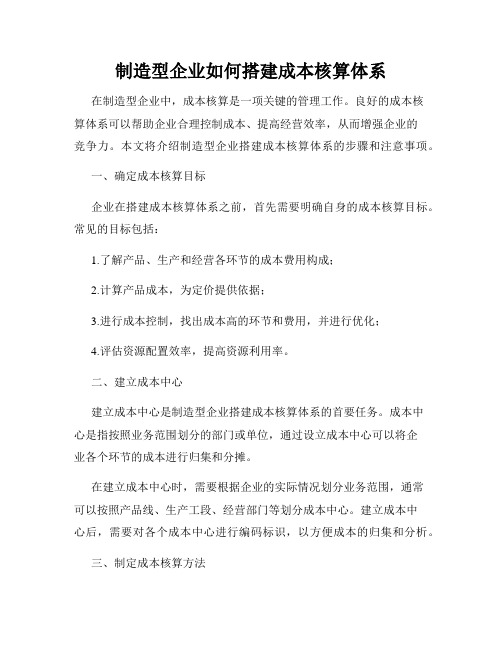 制造型企业如何搭建成本核算体系

在制造型企业中，成本核算是一项关键的管理工作。良好的成本核算体系可以帮助企业合理控制成本、提高经营效率，从而增强企业的竞争力。本文将介绍制造型企业搭建成本核算体系的步骤和注意事项。

一、确定成本核算目标

企业在搭建成本核算体系之前，首先需要明确自身的成本核算目标。常见的目标包括：

1.了解产品、生产和经营各环节的成本费用构成；

2.计算产品成本，为定价提供依据；

3.进行成本控制，找出成本高的环节和费用，并进行优化；

4.评估资源配置效率，提高资源利用率。

二、建立成本中心

建立成本中心是制造型企业搭建成本核算体系的首要任务。成本中心是指按照业务范围划分的部门或单位，通过设立成本中心可以将企业各个环节的成本进行归集和分摊。

在建立成本中心时，需要根据企业的实际情况划分业务范围，通常可以按照产品线、生产工段、经营部门等划分成本中心。建立成本中心后，需要对各个成本中心进行编码标识，以方便成本的归集和分析。

三、制定成本核算方法